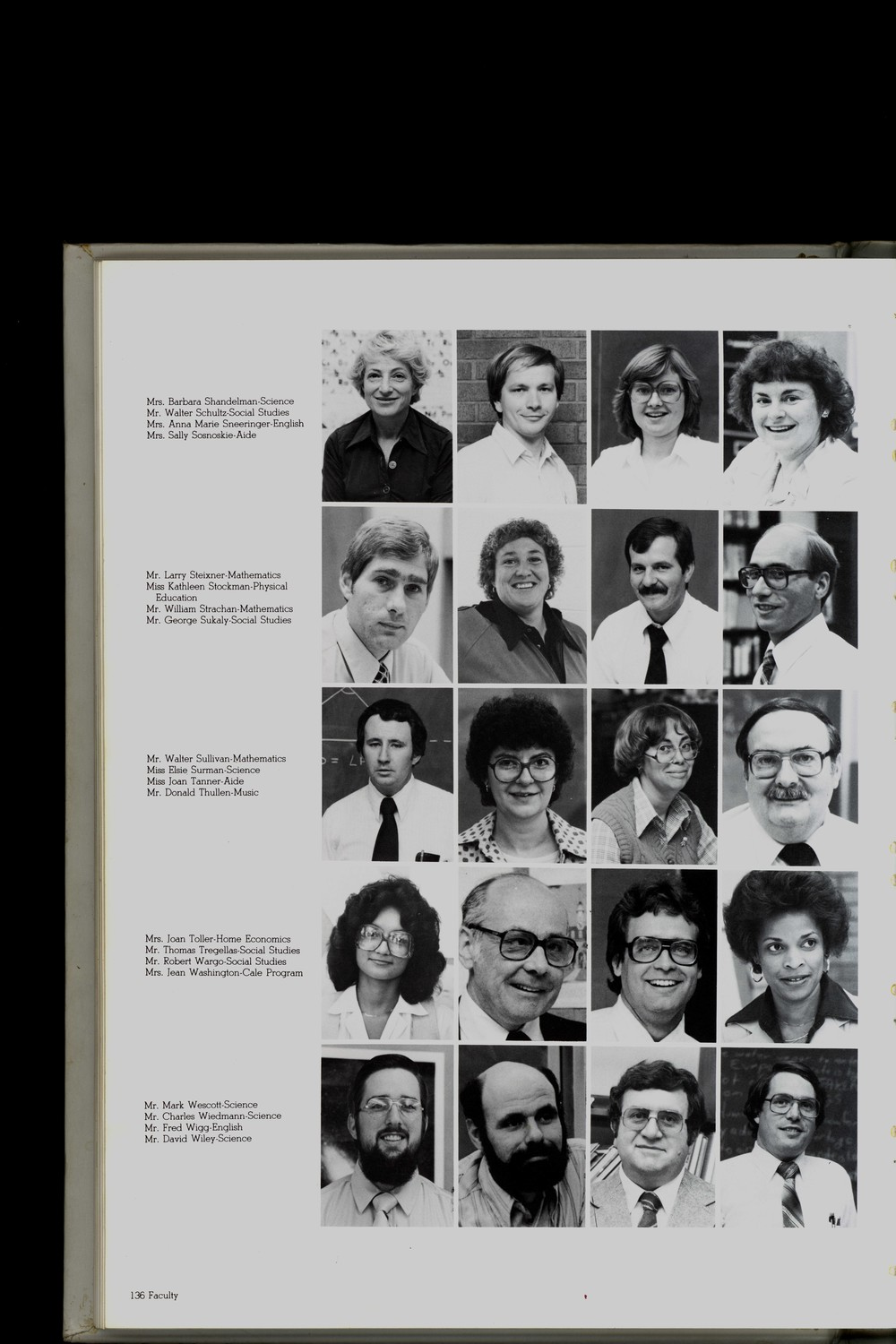 Mrs. Barbara Shandelman-Science
Mr. Walter Schultz-Social Studies
Mrs. Anna Marie Sneeringer-English
Mrs. Sally Sosnoskie-Aide

Mr. Larry Steixner-Mathematics
Miss Kathleen Stockman-Physical Education
Mr. William Strachan-Mathematics
Mr. George Sukaly-Social Studies

Mr. Walter Sullivan-Mathematics
Miss Elsie Surman-Science
Miss Joan Tanner-Aide
Mr. Donald Thullen-Music

Mrs. Joan Toller-Home Economics
Mr. Thomas Tregellas-Social Studies
Mr. Robert Wargo-Social Studies
Mrs. Jean Washington-Cale Program

Mr. Mark Wescott-Science
Mr. Charles Wiedmann-Science
Mr. Fred Wigg-English
Mr. David Wiley-Science

136 Faculty